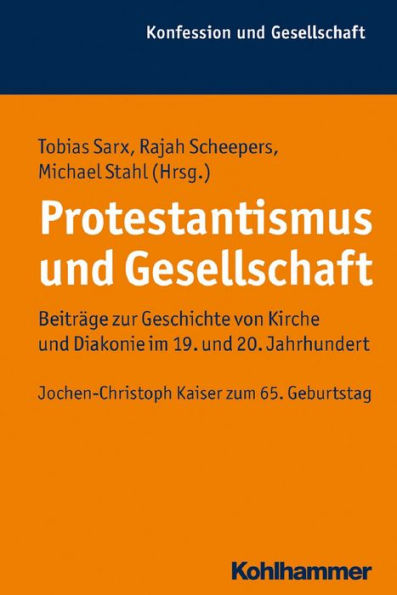 Konfession und Gesellschaft

Tobias Sarx, Rajah Scheepers, Michael Stahl (Hrsg.)

Protestantismus und Gesellschaft

Beiträge zur Geschichte von Kirche und Diakonie im 19. und 20. Jahrhundert

Jochen-Christoph Kaiser zum 65. Geburtstag

Kohlhammer